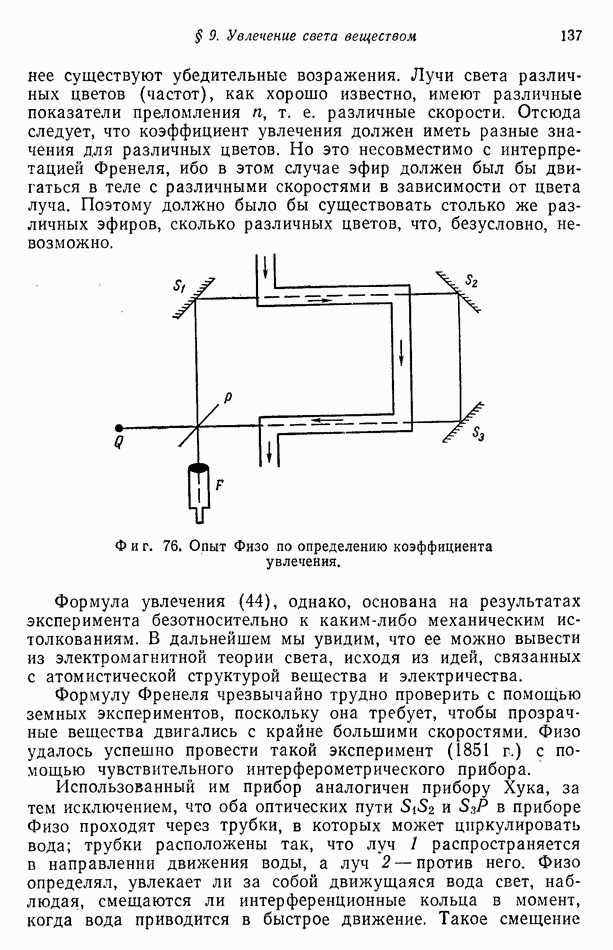 § 9. Увлечение света веществом 137

нее существуют убедительные возражения. Лучи света различных цветов (частот), как хорошо известно, имеют различные показатели преломления $n$, т. е. различные скорости. Отсюда следует, что коэффициент увлечения должен иметь разные значения для различных цветов. Но это несовместимо с интерпретацией Френеля, ибо в этом случае эфир должен был бы двигаться в теле с различными скоростями в зависимости от цвета луча. Поэтому должно было бы существовать столько же различных эфиров, сколько различных цветов, что, безусловно, невозможно.

$S_1$ $S_2$ $P$ $Q$ $S_3$ $F$

Фиг. 76. Опыт Физо по определению коэффициента увлечения.

Формула увлечения (44), однако, основана на результатах эксперимента безотносительно к каким-либо механическим истолкованиям. В дальнейшем мы увидим, что ее можно вывести из электромагнитной теории света, исходя из идей, связанных с атомистической структурой вещества и электричества.

Формулу Френеля чрезвычайно трудно проверить с помощью земных экспериментов, поскольку она требует, чтобы прозрачные вещества двигались с крайне большими скоростями. Физо удалось успешно провести такой эксперимент (1851 г.) с помощью чувствительного интерферометрического прибора.

Использованный им прибор аналогичен прибору Хука, за тем исключением, что оба оптических пути $S_1S_2$ и $S_3P$ в приборе Физо проходят через трубки, в которых может циркулировать вода; трубки расположены так, что луч 1 распространяется в направлении движения воды, а луч 2 — против него. Физо определял, увлекает ли за собой движущаяся вода свет, наблюдая, смещаются ли интерференционные кольца в момент, когда вода приводится в быстрое движение. Такое смещение